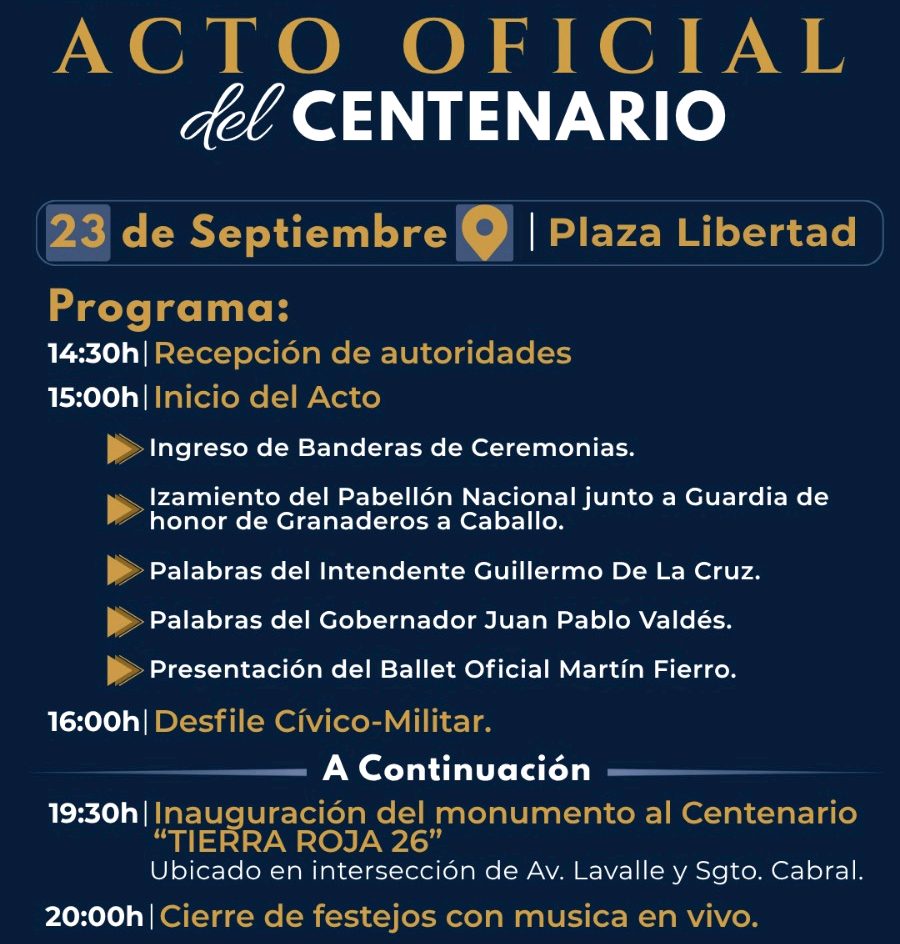 ACTO OFICIAL
del CENTENARIO

23 de Septiembre | Plaza Libertad

Programa:

14:30h | Recepción de autoridades

15:00h | Inicio del Acto

Ingreso de Banderas de Ceremonias.

Izamiento del Pabellón Nacional junto a Guardia de honor de Granaderos a Caballo.

Palabras del Intendente Guillermo De La Cruz.

Palabras del Gobernador Juan Pablo Valdés.

Presentación del Ballet Oficial Martín Fierro.

16:00h | Desfile Cívico-Militar.

A Continuación

19:30h | Inauguración del monumento al Centenario "TIERRA ROJA 26"
Ubicado en intersección de Av. Lavalle y Sgto. Cabral.

20:00h | Cierre de festejos con musica en vivo.